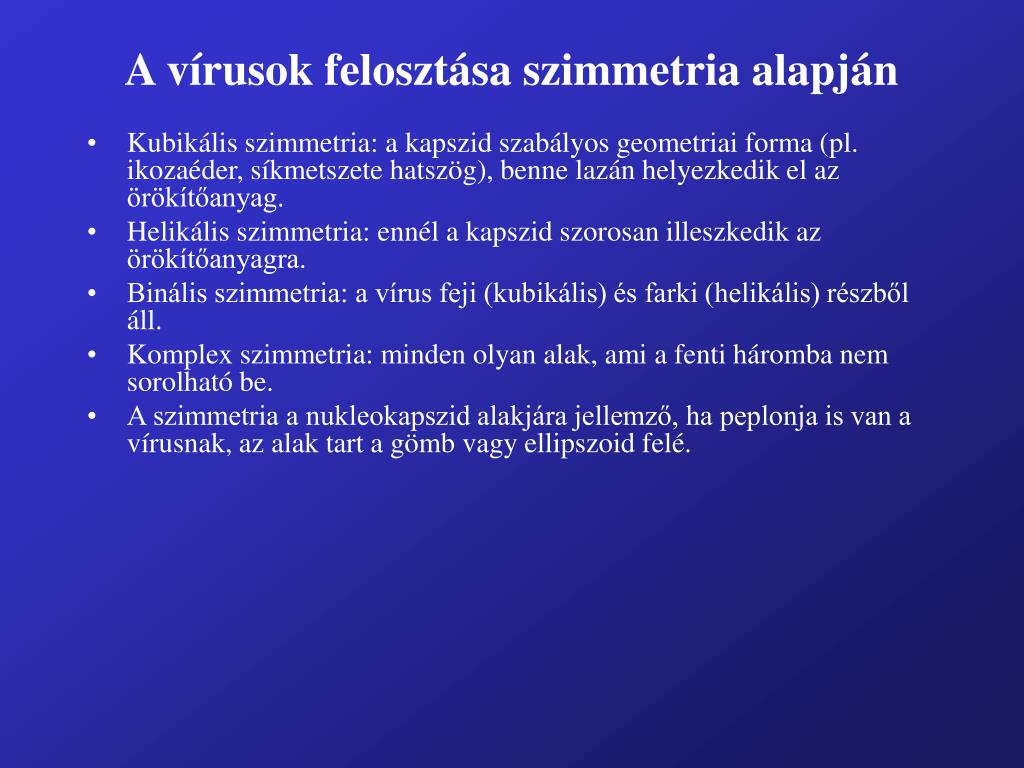 A vírusok felosztása szimmetria alapján

• Kubikális szimmetria: a kapszid szabályos geometriai forma (pl. ikozaéder, síkmetszete hatszög), benne lazán helyezkedik el az örökítőanyag.
• Helikális szimmetria: ennél a kapszid szorosan illeszkedik az örökítőanyagra.
• Binális szimmetria: a vírus feji (kubikális) és farki (helikális) részből áll.
• Komplex szimmetria: minden olyan alak, ami a fenti háromba nem sorolható be.
• A szimmetria a nukleokapszid alakjára jellemző, ha peplonja is van a vírusnak, az alak tart a gömb vagy ellipszoid felé.